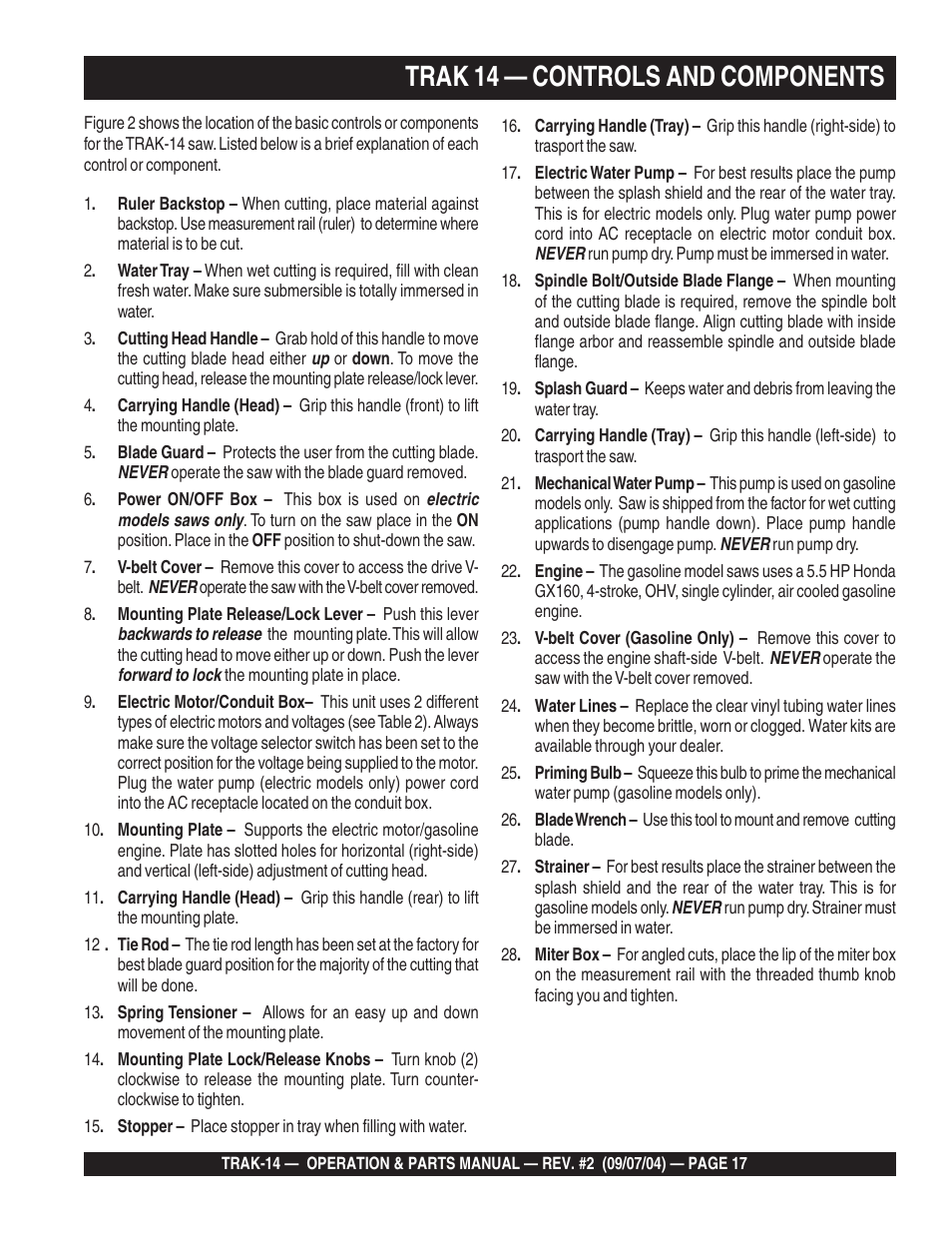 TRAK 14 — CONTROLS AND COMPONENTS

Figure 2 shows the location of the basic controls or components for the TRAK-14 saw. Listed below is a brief explanation of each control or component.

1. Ruler Backstop – When cutting, place material against backstop. Use measurement rail (ruler) to determine where material is to be cut.

2. Water Tray – When wet cutting is required, fill with clean fresh water. Make sure submersible is totally immersed in water.

3. Cutting Head Handle – Grab hold of this handle to move the cutting blade head either up or down. To move the cutting head, release the mounting plate release/lock lever.

4. Carrying Handle (Head) – Grip this handle (front) to lift the mounting plate.

5. Blade Guard – Protects the user from the cutting blade. NEVER operate the saw with the blade guard removed.

6. Power ON/OFF Box – This box is used on electric models saws only. To turn on the saw place in the ON position. Place in the OFF position to shut-down the saw.

7. V-belt Cover – Remove this cover to access the drive V-belt. NEVER operate the saw with the V-belt cover removed.

8. Mounting Plate Release/Lock Lever – Push this lever backwards to release the mounting plate. This will allow the cutting head to move either up or down. Push the lever forward to lock the mounting plate in place.

9. Electric Motor/Conduit Box– This unit uses 2 different types of electric motors and voltages (see Table 2). Always make sure the voltage selector switch has been set to the correct position for the voltage being supplied to the motor. Plug the water pump (electric models only) power cord into the AC receptacle located on the conduit box.

10. Mounting Plate – Supports the electric motor/gasoline engine. Plate has slotted holes for horizontal (right-side) and vertical (left-side) adjustment of cutting head.

11. Carrying Handle (Head) – Grip this handle (rear) to lift the mounting plate.

12 . Tie Rod – The tie rod length has been set at the factory for best blade guard position for the majority of the cutting that will be done.

13. Spring Tensioner – Allows for an easy up and down movement of the mounting plate.

14. Mounting Plate Lock/Release Knobs – Turn knob (2) clockwise to release the mounting plate. Turn counter-clockwise to tighten.

15. Stopper – Place stopper in tray when filling with water.

16. Carrying Handle (Tray) – Grip this handle (right-side) to trasport the saw.

17. Electric Water Pump – For best results place the pump between the splash shield and the rear of the water tray. This is for electric models only. Plug water pump power cord into AC receptacle on electric motor conduit box. NEVER run pump dry. Pump must be immersed in water.

18. Spindle Bolt/Outside Blade Flange – When mounting of the cutting blade is required, remove the spindle bolt and outside blade flange. Align cutting blade with inside flange arbor and reassemble spindle and outside blade flange.

19. Splash Guard – Keeps water and debris from leaving the water tray.

20. Carrying Handle (Tray) – Grip this handle (left-side) to trasport the saw.

21. Mechanical Water Pump – This pump is used on gasoline models only. Saw is shipped from the factor for wet cutting applications (pump handle down). Place pump handle upwards to disengage pump. NEVER run pump dry.

22. Engine – The gasoline model saws uses a 5.5 HP Honda GX160, 4-stroke, OHV, single cylinder, air cooled gasoline engine.

23. V-belt Cover (Gasoline Only) – Remove this cover to access the engine shaft-side V-belt. NEVER operate the saw with the V-belt cover removed.

24. Water Lines – Replace the clear vinyl tubing water lines when they become brittle, worn or clogged. Water kits are available through your dealer.

25. Priming Bulb – Squeeze this bulb to prime the mechanical water pump (gasoline models only).

26. Blade Wrench – Use this tool to mount and remove cutting blade.

27. Strainer – For best results place the strainer between the splash shield and the rear of the water tray. This is for gasoline models only. NEVER run pump dry. Strainer must be immersed in water.

28. Miter Box – For angled cuts, place the lip of the miter box on the measurement rail with the threaded thumb knob facing you and tighten.

TRAK-14 — OPERATION & PARTS MANUAL — REV. #2 (09/07/04) — PAGE 17